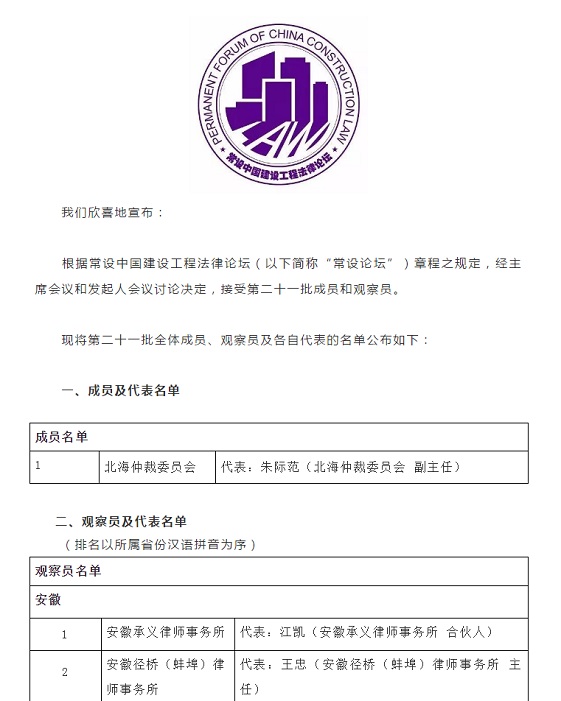 PERMANENT FORUM OF CHINA CONSTRUCTION LAW
LAW
常设中国建设工程法律论坛

我们欣喜地宣布：

根据常设中国建设工程法律论坛（以下简称“常设论坛”）章程之规定，经主席会议和发起人会议讨论决定，接受第二十一批成员和观察员。

现将第二十一批全体成员、观察员及各自代表的名单公布如下：

一、成员及代表名单

| 成员名单 | | |
|---|---|---|
| 1 | 北海仲裁委员会 | 代表：朱际范（北海仲裁委员会 副主任） |

二、观察员及代表名单
（排名以所属省份汉语拼音为序）

| 观察员名单 | | |
|---|---|---|
| 安徽 | | |
| 1 | 安徽承义律师事务所 | 代表：江凯（安徽承义律师事务所 合伙人） |
| 2 | 安徽径桥（蚌埠）律师事务所 | 代表：王忠（安徽径桥（蚌埠）律师事务所 主任） |